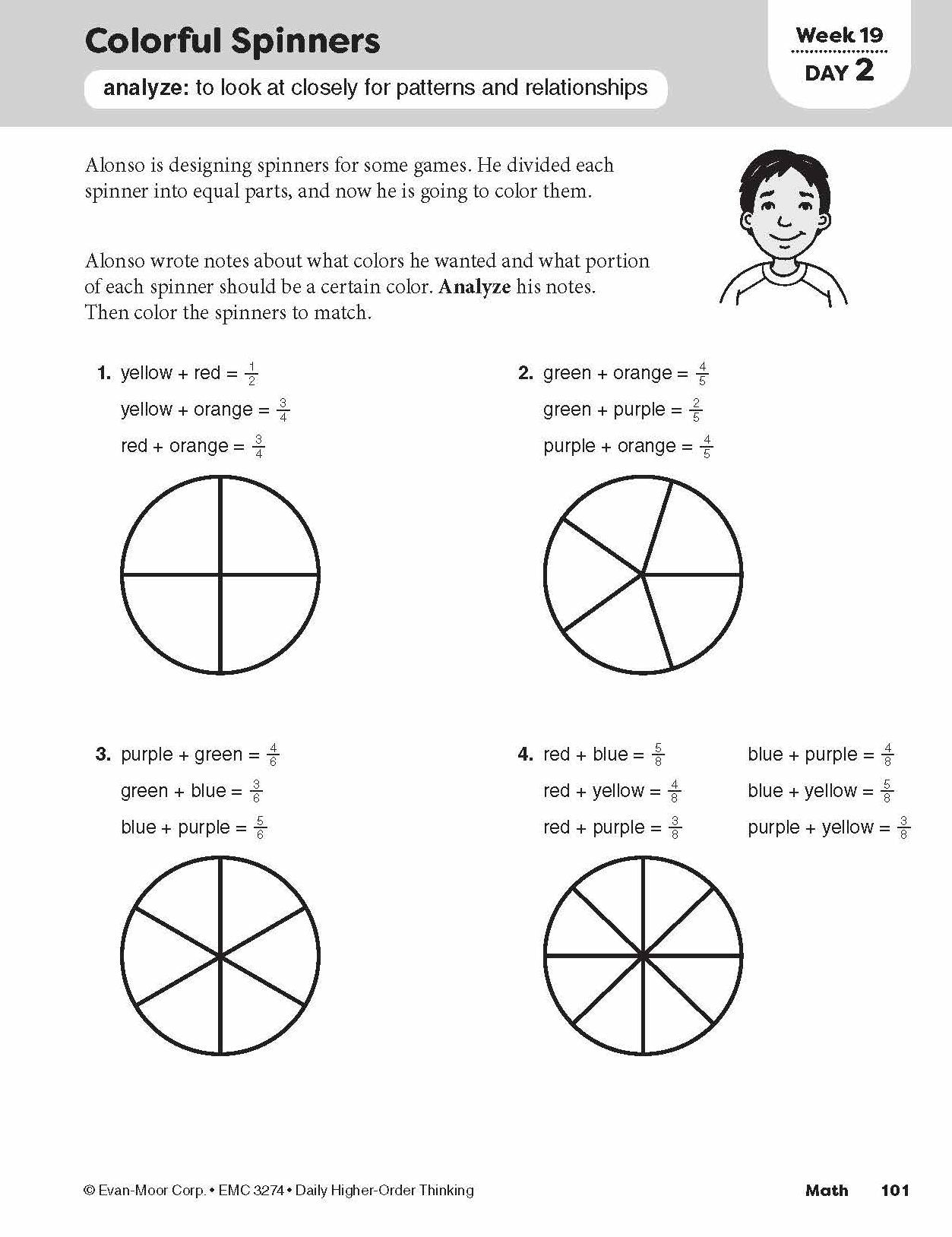 Colorful Spinners

analyze: to look at closely for patterns and relationships

Week 19
DAY 2

Alonso is designing spinners for some games. He divided each spinner into equal parts, and now he is going to color them.

Alonso wrote notes about what colors he wanted and what portion of each spinner should be a certain color. Analyze his notes. Then color the spinners to match.

1. yellow + red = $\frac{1}{2}$
yellow + orange = $\frac{3}{4}$
red + orange = $\frac{3}{4}$

2. green + orange = $\frac{4}{5}$
green + purple = $\frac{2}{5}$
purple + orange = $\frac{4}{5}$

3. purple + green = $\frac{4}{6}$
green + blue = $\frac{3}{6}$
blue + purple = $\frac{5}{6}$

4. red + blue = $\frac{5}{8}$
red + yellow = $\frac{4}{8}$
red + purple = $\frac{3}{8}$
blue + purple = $\frac{4}{8}$
blue + yellow = $\frac{5}{8}$
purple + yellow = $\frac{3}{8}$

© Evan-Moor Corp. • EMC 3274 • Daily Higher-Order Thinking

Math 101